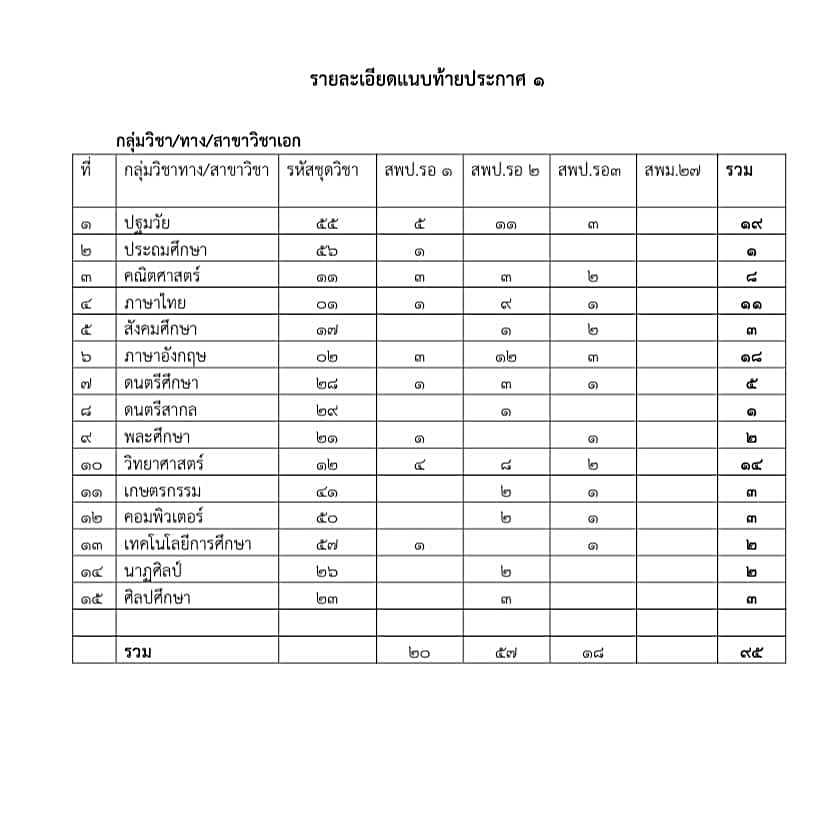 รายละเอียดแนบท้ายประกาศ ๑

กลุ่มวิชา/ทาง/สาขาวิชาเอก

| ที่ | กลุ่มวิชาทาง/สาขาวิชา | รหัสชุดวิชา | สพป.รอ ๑ | สพป.รอ ๒ | สพป.รอ๓ | สพม.๒๗ | รวม |
|---|---|---|---|---|---|---|---|
| ๑ | ปฐมวัย | ๕๕ | ๕ | ๑๑ | ๓ | | ๑๙ |
| ๒ | ประถมศึกษา | ๕๖ | ๑ | | | | ๑ |
| ๓ | คณิตศาสตร์ | ๑๑ | ๓ | ๓ | ๒ | | ๘ |
| ๔ | ภาษาไทย | ๐๑ | ๑ | ๙ | ๑ | | ๑๑ |
| ๕ | สังคมศึกษา | ๑๗ | | ๑ | ๒ | | ๓ |
| ๖ | ภาษาอังกฤษ | ๐๒ | ๓ | ๑๒ | ๓ | | ๑๘ |
| ๗ | ดนตรีศึกษา | ๒๘ | ๑ | ๓ | ๑ | | ๕ |
| ๘ | ดนตรีสากล | ๒๙ | | ๑ | | | ๑ |
| ๙ | พละศึกษา | ๒๑ | ๑ | | ๑ | | ๒ |
| ๑๐ | วิทยาศาสตร์ | ๑๒ | ๔ | ๘ | ๒ | | ๑๔ |
| ๑๑ | เกษตรกรรม | ๔๑ | | ๒ | ๑ | | ๓ |
| ๑๒ | คอมพิวเตอร์ | ๕๐ | | ๒ | ๑ | | ๓ |
| ๑๓ | เทคโนโลยีการศึกษา | ๕๗ | ๑ | | ๑ | | ๒ |
| ๑๔ | นาฏศิลป์ | ๒๖ | | ๒ | | | ๒ |
| ๑๕ | ศิลปศึกษา | ๒๓ | | ๓ | | | ๓ |
| | | | | | | | |
| | รวม | | ๒๐ | ๕๗ | ๑๘ | | ๙๕ |